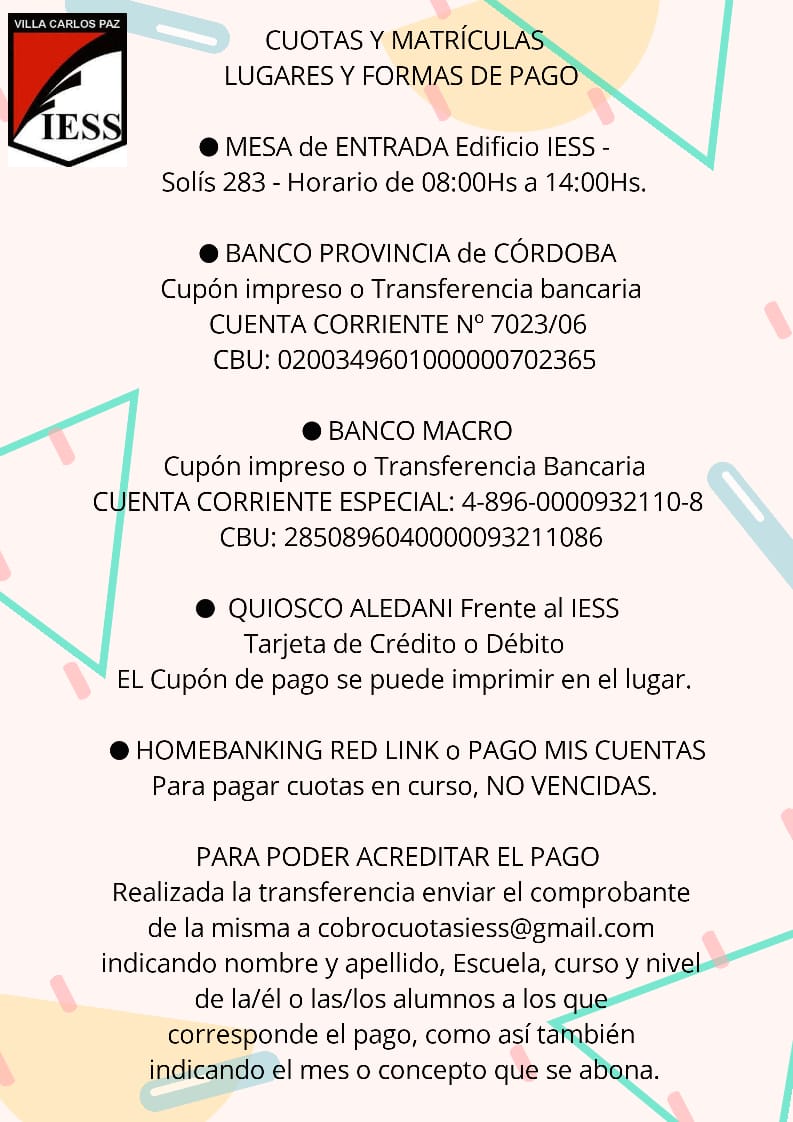 VILLA CARLOS PAZ
IESS

CUOTAS Y MATRÍCULAS
LUGARES Y FORMAS DE PAGO

• MESA de ENTRADA Edificio IESS -
Solís 283 - Horario de 08:00Hs a 14:00Hs.

• BANCO PROVINCIA de CÓRDOBA
Cupón impreso o Transferencia bancaria
CUENTA CORRIENTE Nº 7023/06
CBU: 0200349601000000702365

• BANCO MACRO
Cupón impreso o Transferencia Bancaria
CUENTA CORRIENTE ESPECIAL: 4-896-0000932110-8
CBU: 2850896040000093211086

• QUIOSCO ALEDANI Frente al IESS
Tarjeta de Crédito o Débito
EL Cupón de pago se puede imprimir en el lugar.

• HOMEBANKING RED LINK o PAGO MIS CUENTAS
Para pagar cuotas en curso, NO VENCIDAS.

PARA PODER ACREDITAR EL PAGO
Realizada la transferencia enviar el comprobante de la misma a cobrocuotasiess@gmail.com indicando nombre y apellido, Escuela, curso y nivel de la/él o las/los alumnos a los que corresponde el pago, como así también indicando el mes o concepto que se abona.